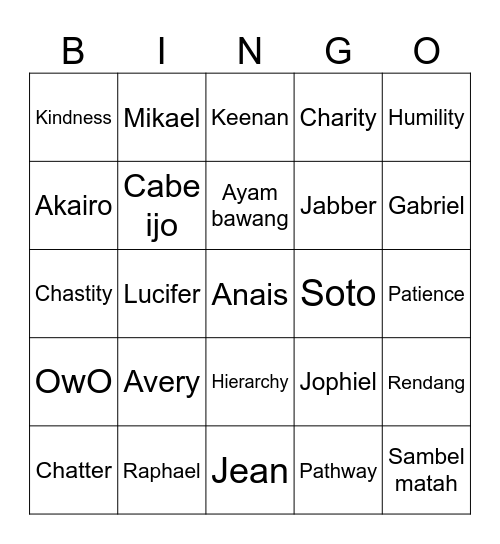 | B | I | N | G | O |
|---|---|---|---|---|
| Kindness | Mikael | Keenan | Charity | Humility |
| Akairo | Cabe ijo | Ayam bawang | Jabber | Gabriel |
| Chastity | Lucifer | Anais | Soto | Patience |
| OwO | Avery | Hierarchy | Jophiel | Rendang |
| Chatter | Raphael | Jean | Pathway | Sambel matah |